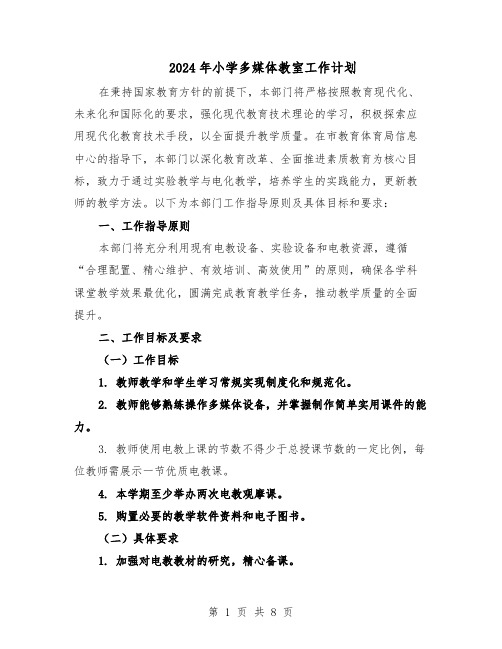 2024年小学多媒体教室工作计划

在秉持国家教育方针的前提下，本部门将严格按照教育现代化、未来化和国际化的要求，强化现代教育技术理论的学习，积极探索应用现代化教育技术手段，以全面提升教学质量。在市教育体育局信息中心的指导下，本部门以深化教育改革、全面推进素质教育为核心目标，致力于通过实验教学与电化教学，培养学生的实践能力，更新教师的教学方法。以下为本部门工作指导原则及具体目标和要求：

一、工作指导原则

本部门将充分利用现有电教设备、实验设备和电教资源，遵循“合理配置、精心维护、有效培训、高效使用”的原则，确保各学科课堂教学效果最优化，圆满完成教育教学任务，推动教学质量的全面提升。

二、工作目标及要求

（一）工作目标

1. 教师教学和学生学习常规实现制度化和规范化。

2. 教师能够熟练操作多媒体设备，并掌握制作简单实用课件的能力。

3. 教师使用电教上课的节数不得少于总授课节数的一定比例，每位教师需展示一节优质电教课。

4. 本学期至少举办两次电教观摩课。

5. 购置必要的教学软件资料和电子图书。

（二）具体要求

1. 加强对电教教材的研究，精心备课。

第 1 页 共 8 页